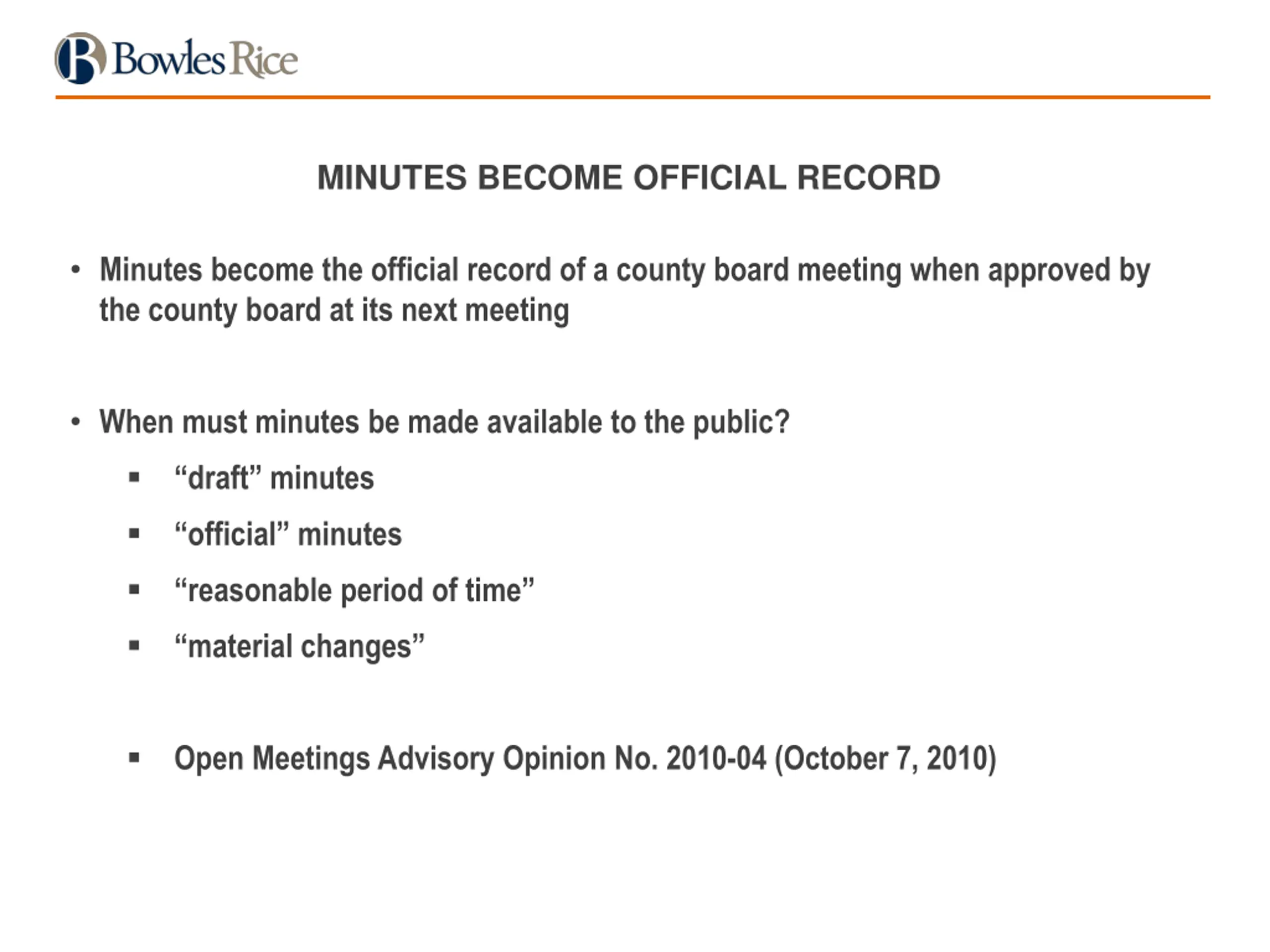 Bowles Rice

MINUTES BECOME OFFICIAL RECORD

• Minutes become the official record of a county board meeting when approved by the county board at its next meeting

• When must minutes be made available to the public?

▪ “draft” minutes

▪ “official” minutes

▪ “reasonable period of time”

▪ “material changes”

▪ Open Meetings Advisory Opinion No. 2010-04 (October 7, 2010)